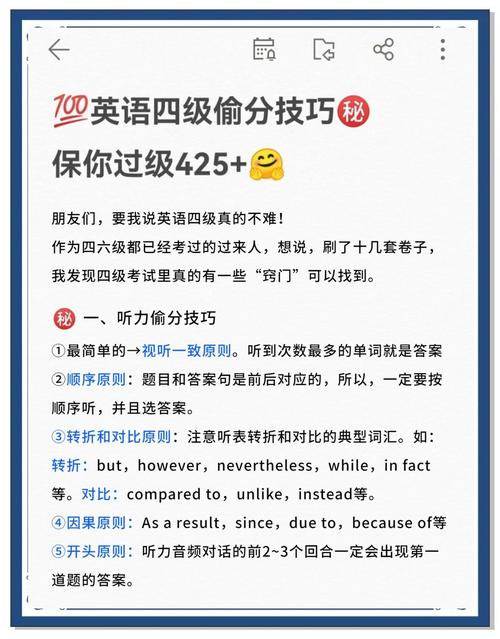 💯英语四级偷分技巧㊙
保你过级425+🤗

朋友们，要我说英语四级真的不难！
作为四六级都已经考过的过来人，想说，刷了十几套卷子，我发现四级考试里真的有一些“窍门”可以找到。

㊙ 一、听力偷分技巧
①最简单的→视听一致原则。听到次数最多的单词就是答案
②顺序原则：题目和答案句是前后对应的，所以，一定要按顺序听，并且选答案。
③转折和对比原则：注意听表转折和对比的典型词汇。如：转折：but，however，nevertheless，while，in fact等。对比：compared to，unlike，instead等。
④因果原则：As a result，since，due to，because of等
⑤开头原则：听力音频对话的前2~3个回合一定会出现第一道题的答案。